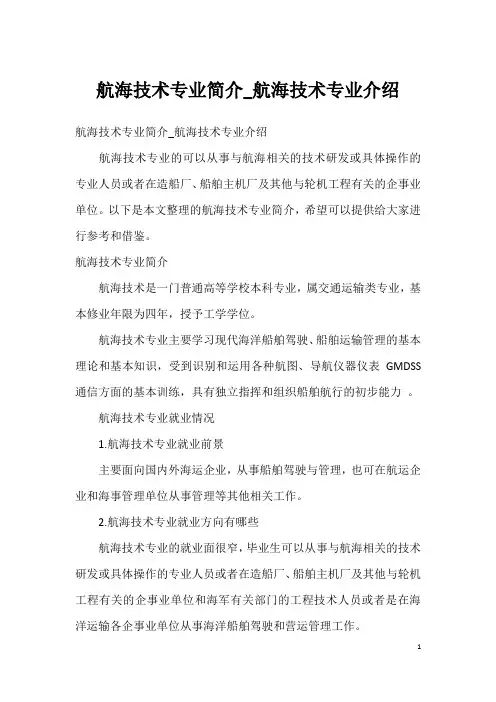 航海技术专业简介_航海技术专业介绍

航海技术专业简介_航海技术专业介绍

航海技术专业的可以从事与航海相关的技术研发或具体操作的专业人员或者在造船厂、船舶主机厂及其他与轮机工程有关的企事业单位。以下是本文整理的航海技术专业简介，希望可以提供给大家进行参考和借鉴。

航海技术专业简介

航海技术是一门普通高等学校本科专业，属交通运输类专业，基本修业年限为四年，授予工学学位。

航海技术专业主要学习现代海洋船舶驾驶、船舶运输管理的基本理论和基本知识，受到识别和运用各种航图、导航仪器仪表 GMDSS 通信方面的基本训练，具有独立指挥和组织船舶航行的初步能力 。

航海技术专业就业情况

1.航海技术专业就业前景

主要面向国内外海运企业，从事船舶驾驶与管理，也可在航运企业和海事管理单位从事管理等其他相关工作。

2.航海技术专业就业方向有哪些

航海技术专业的就业面很窄，毕业生可以从事与航海相关的技术研发或具体操作的专业人员或者在造船厂、船舶主机厂及其他与轮机工程有关的企事业单位和海军有关部门的工程技术人员或者是在海洋运输各企事业单位从事海洋船舶驾驶和营运管理工作。

1